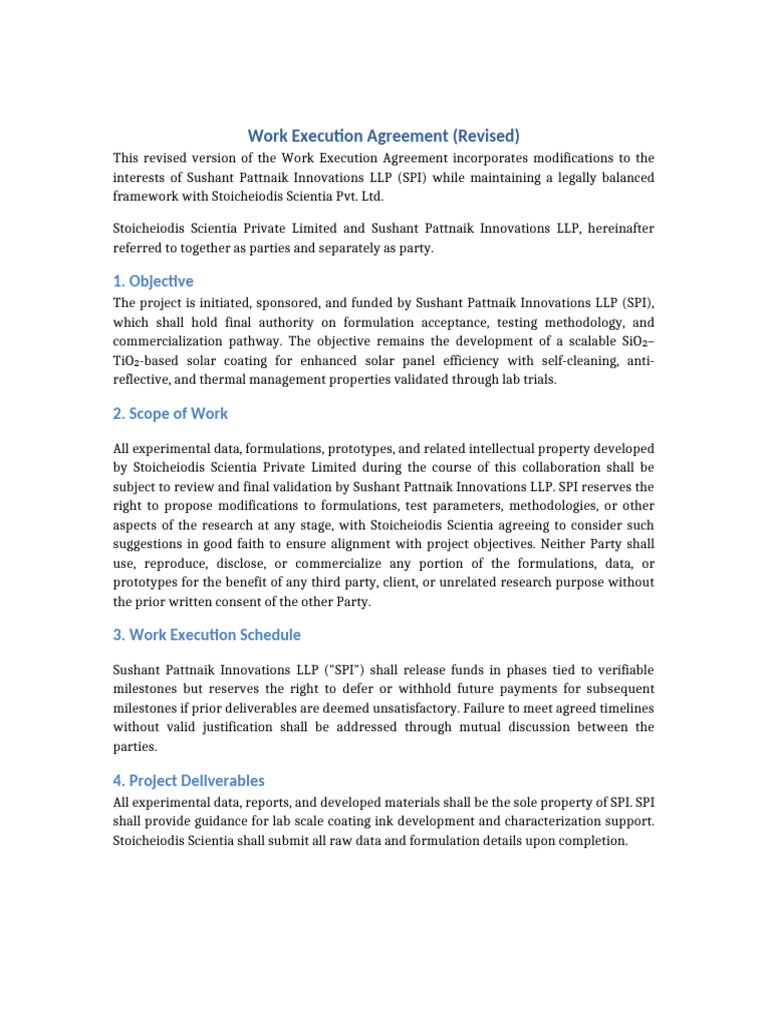 Work Execution Agreement (Revised)

This revised version of the Work Execution Agreement incorporates modifications to the interests of Sushant Pattnaik Innovations LLP (SPI) while maintaining a legally balanced framework with Stoicheiodis Scientia Pvt. Ltd.

Stoicheiodis Scientia Private Limited and Sushant Pattnaik Innovations LLP, hereinafter referred to together as parties and separately as party.

1. Objective

The project is initiated, sponsored, and funded by Sushant Pattnaik Innovations LLP (SPI), which shall hold final authority on formulation acceptance, testing methodology, and commercialization pathway. The objective remains the development of a scalable $SiO_2$–$TiO_2$-based solar coating for enhanced solar panel efficiency with self-cleaning, anti-reflective, and thermal management properties validated through lab trials.

2. Scope of Work

All experimental data, formulations, prototypes, and related intellectual property developed by Stoicheiodis Scientia Private Limited during the course of this collaboration shall be subject to review and final validation by Sushant Pattnaik Innovations LLP. SPI reserves the right to propose modifications to formulations, test parameters, methodologies, or other aspects of the research at any stage, with Stoicheiodis Scientia agreeing to consider such suggestions in good faith to ensure alignment with project objectives. Neither Party shall use, reproduce, disclose, or commercialize any portion of the formulations, data, or prototypes for the benefit of any third party, client, or unrelated research purpose without the prior written consent of the other Party.

3. Work Execution Schedule

Sushant Pattnaik Innovations LLP ("SPI") shall release funds in phases tied to verifiable milestones but reserves the right to defer or withhold future payments for subsequent milestones if prior deliverables are deemed unsatisfactory. Failure to meet agreed timelines without valid justification shall be addressed through mutual discussion between the parties.

4. Project Deliverables

All experimental data, reports, and developed materials shall be the sole property of SPI. SPI shall provide guidance for lab scale coating ink development and characterization support. Stoicheiodis Scientia shall submit all raw data and formulation details upon completion.